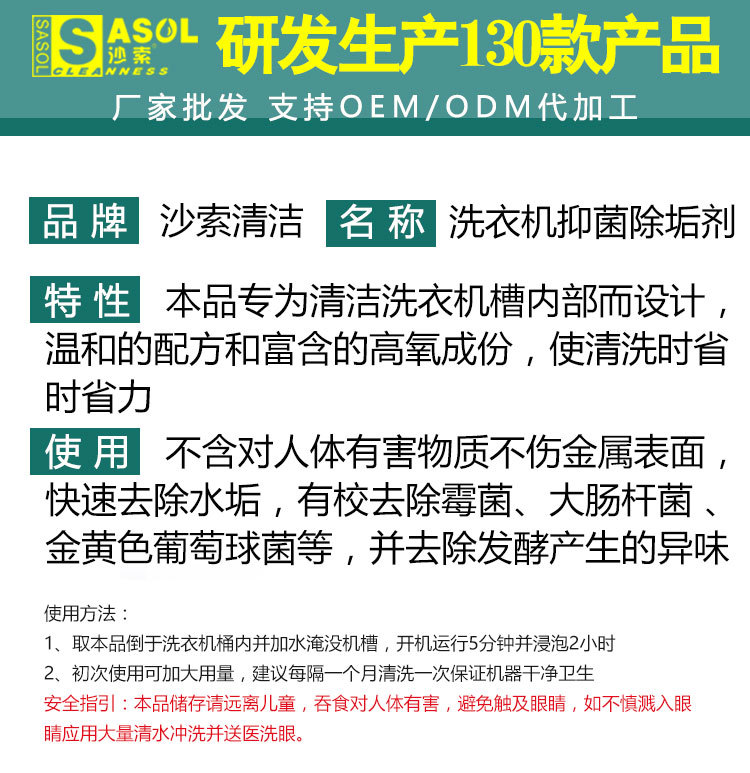 SASOL SASOL 沙索 CLEANNESS

研发生产130款产品

厂家批发 支持OEM/ODM代加工

品牌 沙索清洁 名称 洗衣机抑菌除垢剂

特性 本品专为清洁洗衣机槽内部而设计，温和的配方和富含的高氧成份，使清洗时省时省力

使用 不含对人体有害物质不伤金属表面，快速去除水垢，有校去除霉菌、大肠杆菌、金黄色葡萄球菌等，并去除发酵产生的异味

使用方法：

1、取本品倒于洗衣机桶内并加水淹没机槽，开机运行5分钟并浸泡2小时

2、初次使用可加大用量，建议每隔一个月清洗一次保证机器干净卫生

安全指引：本品储存请远离儿童，吞食对人体有害，避免触及眼睛，如不慎溅入眼睛应用大量清水冲洗并送医洗眼。